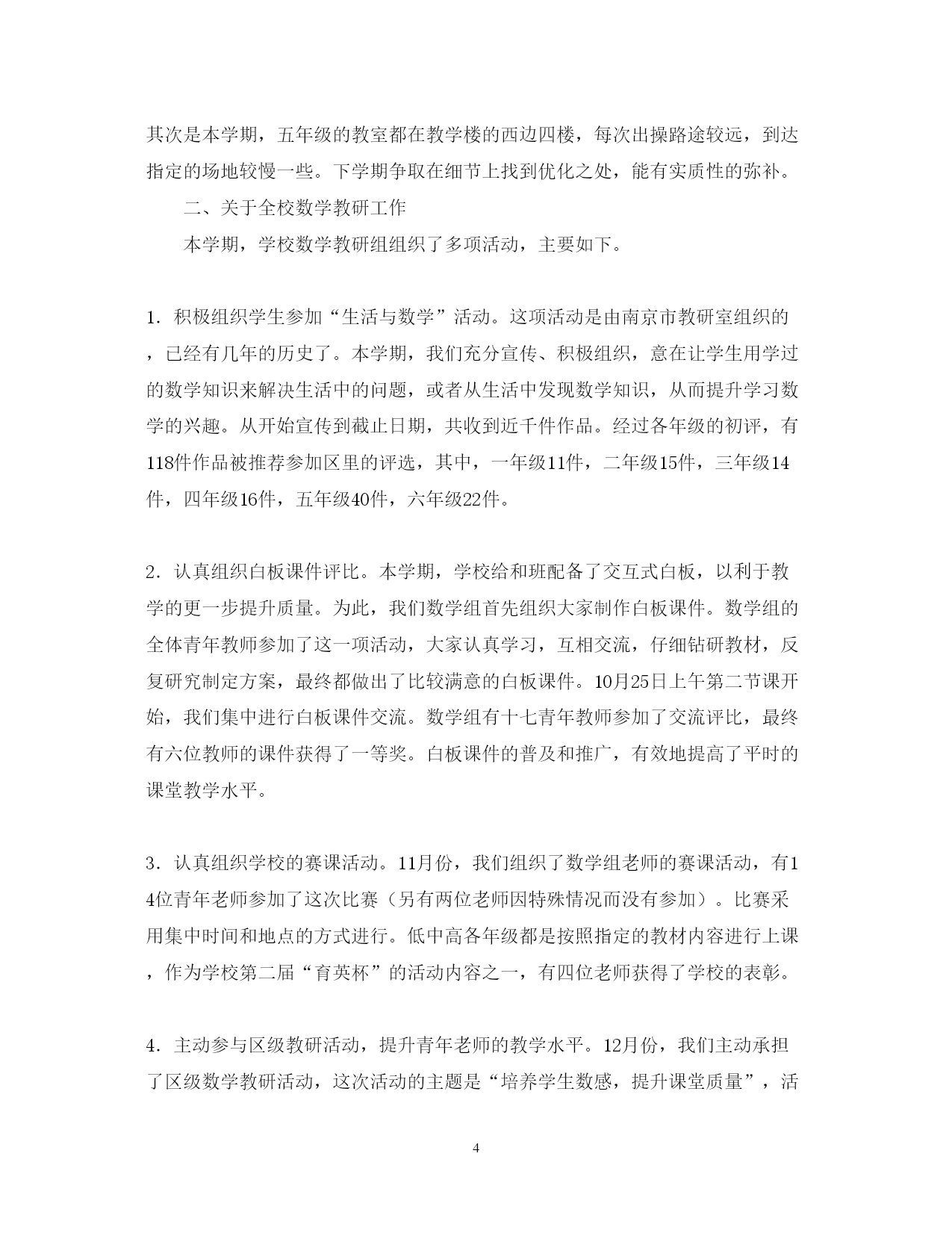 其次是本学期，五年级的教室都在教学楼的西边四楼，每次出操路途较远，到达指定的场地较慢一些。下学期争取在细节上找到优化之处，能有实质性的弥补。

二、关于全校数学教研工作

本学期，学校数学教研组组织了多项活动，主要如下。

1．积极组织学生参加“生活与数学”活动。这项活动是由南京市教研室组织的，已经有几年的历史了。本学期，我们充分宣传、积极组织，意在让学生用学过的数学知识来解决生活中的问题，或者从生活中发现数学知识，从而提升学习数学的兴趣。从开始宣传到截止日期，共收到近千件作品。经过各年级的初评，有118件作品被推荐参加区里的评选，其中，一年级11件，二年级15件，三年级14件，四年级16件，五年级40件，六年级22件。

2．认真组织白板课件评比。本学期，学校给和班配备了交互式白板，以利于教学的更一步提升质量。为此，我们数学组首先组织大家制作白板课件。数学组的全体青年教师参加了这一项活动，大家认真学习，互相交流，仔细钻研教材，反复研究制定方案，最终都做出了比较满意的白板课件。10月25日上午第二节课开始，我们集中进行白板课件交流。数学组有十七青年教师参加了交流评比，最终有六位教师的课件获得了一等奖。白板课件的普及和推广，有效地提高了平时的课堂教学水平。

3．认真组织学校的赛课活动。11月份，我们组织了数学组老师的赛课活动，有14位青年老师参加了这次比赛（另有两位老师因特殊情况而没有参加）。比赛采用集中时间和地点的方式进行。低中高各年级都是按照指定的教材内容进行上课，作为学校第二届“育英杯”的活动内容之一，有四位老师获得了学校的表彰。

4．主动参与区级教研活动，提升青年老师的教学水平。12月份，我们主动承担了区级数学教研活动，这次活动的主题是“培养学生数感，提升课堂质量”，活

4